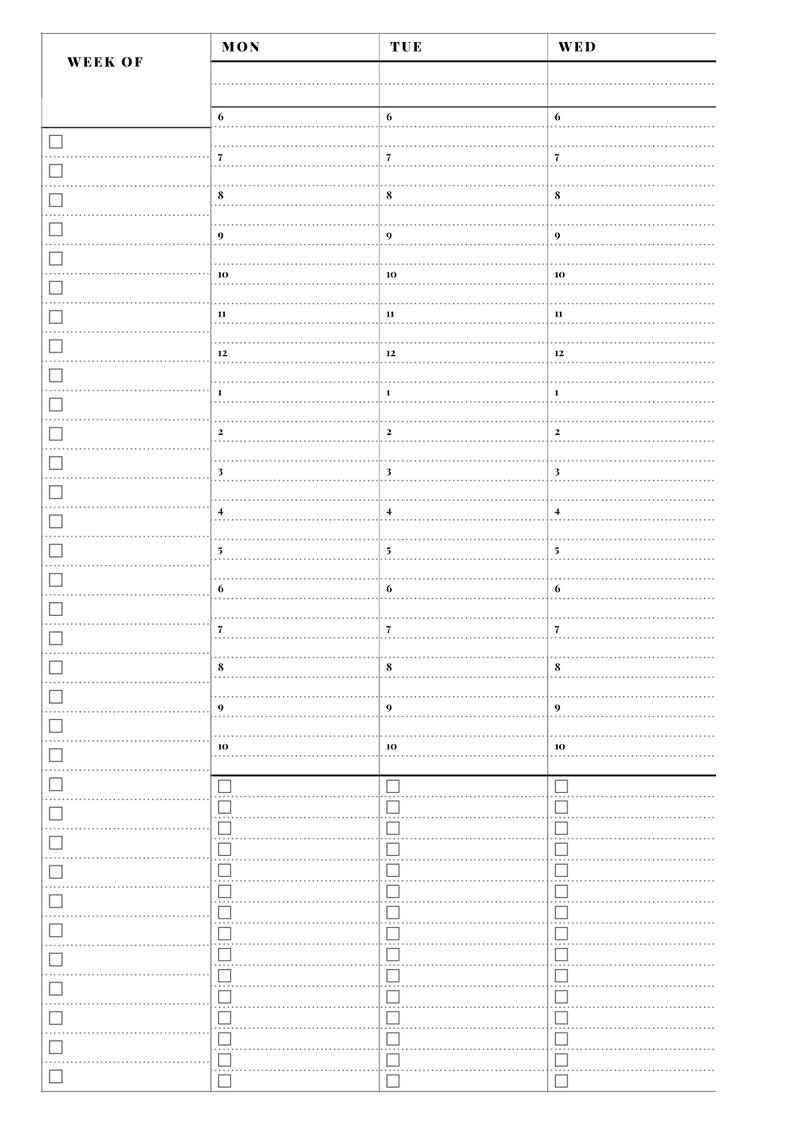 WEEK OF

| MON | TUE | WED |
|---|---|---|
| 6 | 6 | 6 |
| 7 | 7 | 7 |
| 8 | 8 | 8 |
| 9 | 9 | 9 |
| 10 | 10 | 10 |
| 11 | 11 | 11 |
| 12 | 12 | 12 |
| 1 | 1 | 1 |
| 2 | 2 | 2 |
| 3 | 3 | 3 |
| 4 | 4 | 4 |
| 5 | 5 | 5 |
| 6 | 6 | 6 |
| 7 | 7 | 7 |
| 8 | 8 | 8 |
| 9 | 9 | 9 |
| 10 | 10 | 10 |